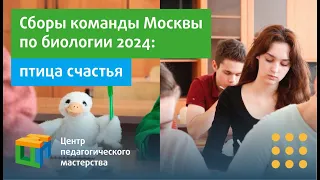 Сборы команды Москвы по биологии 2024:

птица счастья

Центр педагогического мастерства